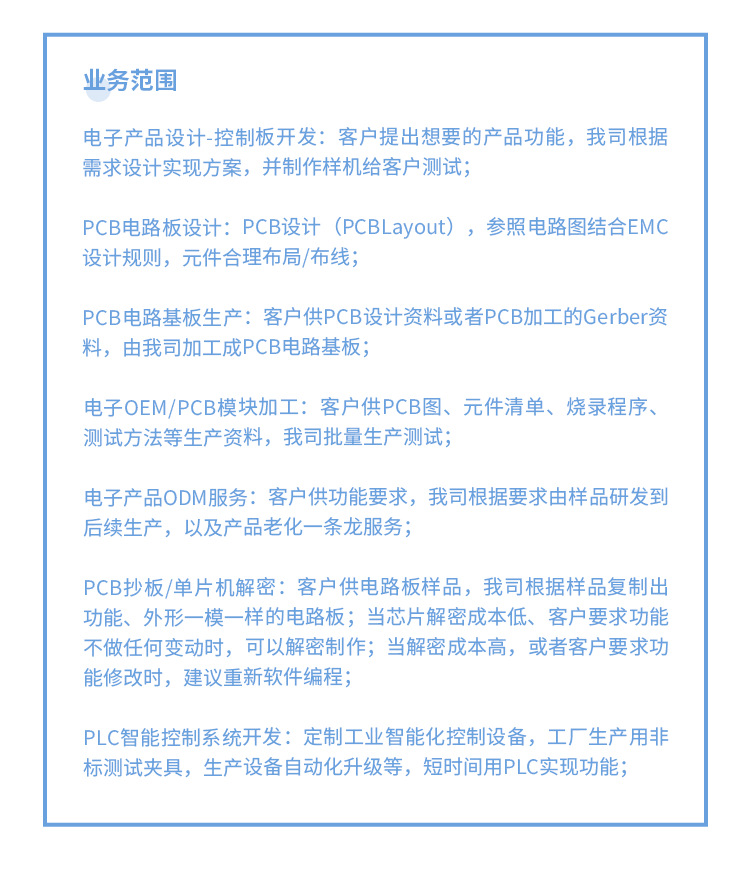 业务范围

电子产品设计-控制板开发：客户提出想要的产品功能，我司根据需求设计实现方案，并制作样机给客户测试；

PCB电路板设计：PCB设计（PCBLayout），参照电路图结合EMC设计规则，元件合理布局/布线；

PCB电路基板生产：客户供PCB设计资料或者PCB加工的Gerber资料，由我司加工成PCB电路基板；

电子OEM/PCB模块加工：客户供PCB图、元件清单、烧录程序、测试方法等生产资料，我司批量生产测试；

电子产品ODM服务：客户供功能要求，我司根据要求由样品研发到后续生产，以及产品老化一条龙服务；

PCB抄板/单片机解密：客户供电路板样品，我司根据样品复制出功能、外形一模一样的电路板；当芯片解密成本低、客户要求功能不做任何变动时，可以解密制作；当解密成本高，或者客户要求功能修改时，建议重新软件编程；

PLC智能控制系统开发：定制工业智能化控制设备，工厂生产用非标测试夹具，生产设备自动化升级等，短时间用PLC实现功能；